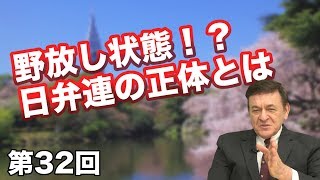 野放し状態！？
日弁連の正体とは

第32回